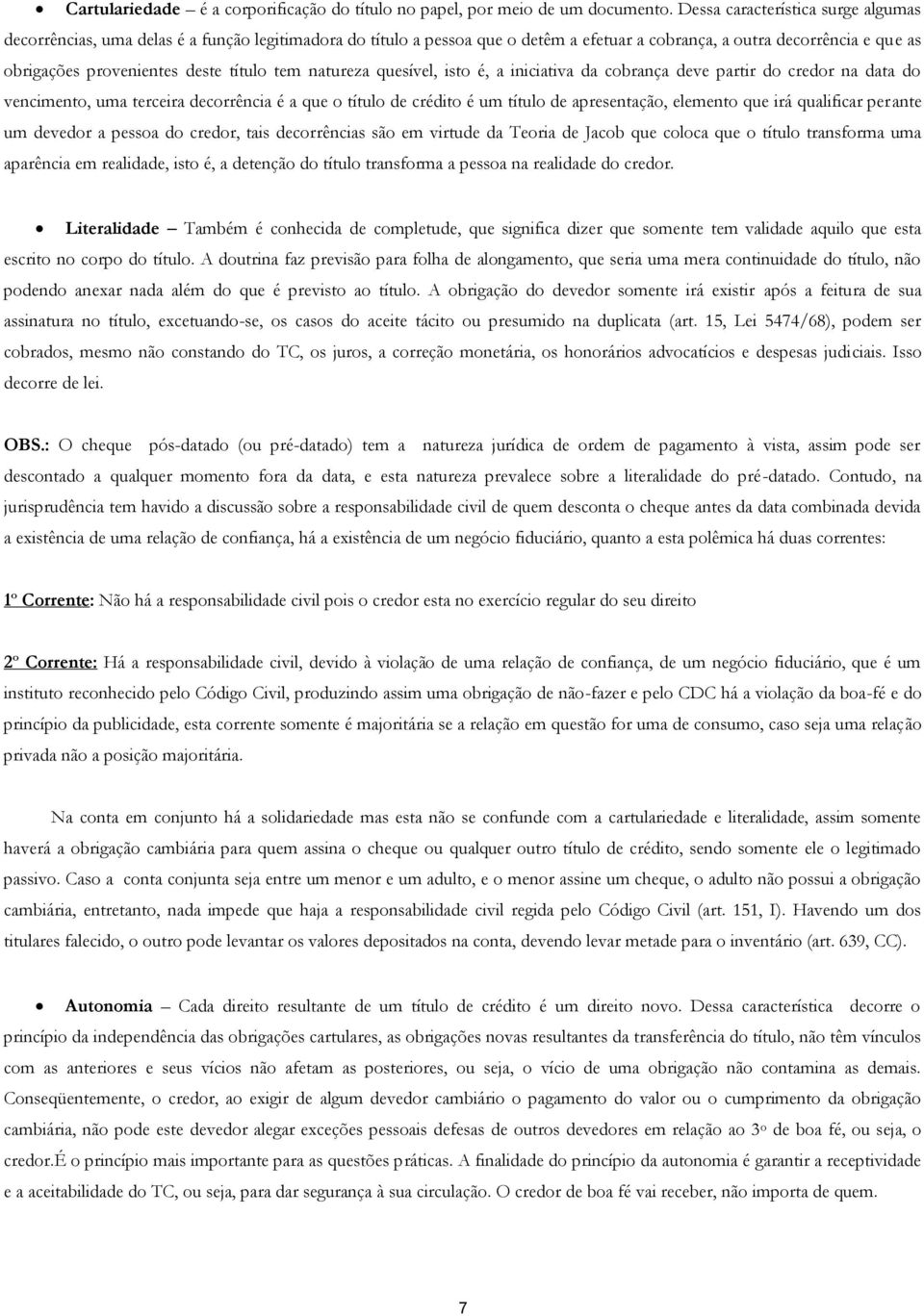 • Cartulariedade – é a corporificação do título no papel, por meio de um documento. Dessa característica surge algumas decorrências, uma delas é a função legitimadora do título a pessoa que o detêm a efetuar a cobrança, a outra decorrência e que as obrigações provenientes deste título tem natureza quesível, isto é, a iniciativa da cobrança deve partir do credor na data do vencimento, uma terceira decorrência é a que o título de crédito é um título de apresentação, elemento que irá qualificar perante um devedor a pessoa do credor, tais decorrências são em virtude da Teoria de Jacob que coloca que o título transforma uma aparência em realidade, isto é, a detenção do título transforma a pessoa na realidade do credor.

• Literalidade – Também é conhecida de completude, que significa dizer que somente tem validade aquilo que esta escrito no corpo do título. A doutrina faz previsão para folha de alongamento, que seria uma mera continuidade do título, não podendo anexar nada além do que é previsto ao título. A obrigação do devedor somente irá existir após a feitura de sua assinatura no título, excetuando-se, os casos do aceite tácito ou presumido na duplicata (art. 15, Lei 5474/68), podem ser cobrados, mesmo não constando do TC, os juros, a correção monetária, os honorários advocatícios e despesas judiciais. Isso decorre de lei.

OBS.: O cheque pós-datado (ou pré-datado) tem a natureza jurídica de ordem de pagamento à vista, assim pode ser descontado a qualquer momento fora da data, e esta natureza prevalece sobre a literalidade do pré-datado. Contudo, na jurisprudência tem havido a discussão sobre a responsabilidade civil de quem desconta o cheque antes da data combinada devida a existência de uma relação de confiança, há a existência de um negócio fiduciário, quanto a esta polêmica há duas correntes:

1º Corrente: Não há a responsabilidade civil pois o credor esta no exercício regular do seu direito

2º Corrente: Há a responsabilidade civil, devido à violação de uma relação de confiança, de um negócio fiduciário, que é um instituto reconhecido pelo Código Civil, produzindo assim uma obrigação de não-fazer e pelo CDC há a violação da boa-fé e do princípio da publicidade, esta corrente somente é majoritária se a relação em questão for uma de consumo, caso seja uma relação privada não a posição majoritária.

Na conta em conjunto há a solidariedade mas esta não se confunde com a cartulariedade e literalidade, assim somente haverá a obrigação cambiária para quem assina o cheque ou qualquer outro título de crédito, sendo somente ele o legitimado passivo. Caso a conta conjunta seja entre um menor e um adulto, e o menor assine um cheque, o adulto não possui a obrigação cambiária, entretanto, nada impede que haja a responsabilidade civil regida pelo Código Civil (art. 151, I). Havendo um dos titulares falecido, o outro pode levantar os valores depositados na conta, devendo levar metade para o inventário (art. 639, CC).

• Autonomia – Cada direito resultante de um título de crédito é um direito novo. Dessa característica decorre o princípio da independência das obrigações cartulares, as obrigações novas resultantes da transferência do título, não têm vínculos com as anteriores e seus vícios não afetam as posteriores, ou seja, o vício de uma obrigação não contamina as demais. Conseqüentemente, o credor, ao exigir de algum devedor cambiário o pagamento do valor ou o cumprimento da obrigação cambiária, não pode este devedor alegar exceções pessoais defesas de outros devedores em relação ao 3º de boa fé, ou seja, o credor.É o princípio mais importante para as questões práticas. A finalidade do princípio da autonomia é garantir a receptividade e a aceitabilidade do TC, ou seja, para dar segurança à sua circulação. O credor de boa fé vai receber, não importa de quem.

7